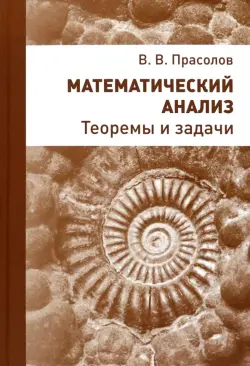 В. В. Прасолов

МАТЕМАТИЧЕСКИЙ АНАЛИЗ

Теоремы и задачи